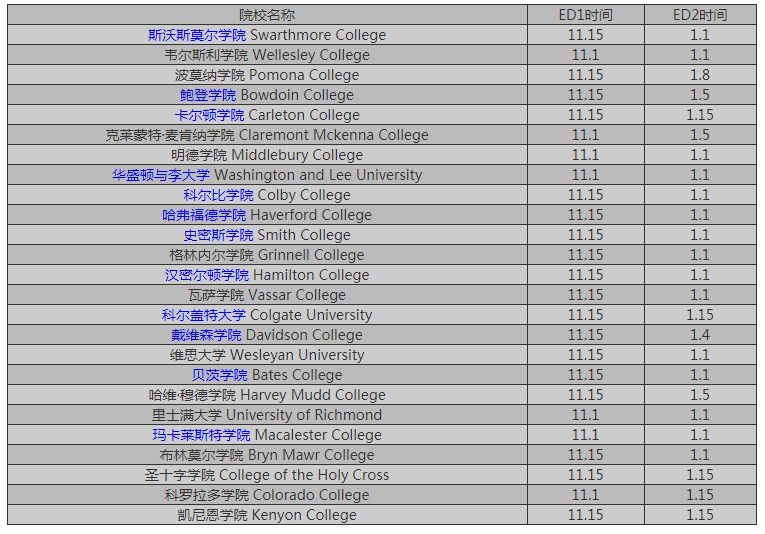 | 院校名称 | ED1时间 | ED2时间 |
|---|---|---|
| 斯沃斯莫尔学院 Swarthmore College | 11.15 | 1.1 |
| 韦尔斯利学院 Wellesley College | 11.1 | 1.1 |
| 波莫纳学院 Pomona College | 11.15 | 1.8 |
| 鲍登学院 Bowdoin College | 11.15 | 1.5 |
| 卡尔顿学院 Carleton College | 11.15 | 1.15 |
| 克莱蒙特·麦肯纳学院 Claremont Mckenna College | 11.1 | 1.5 |
| 明德学院 Middlebury College | 11.1 | 1.1 |
| 华盛顿与李大学 Washington and Lee University | 11.1 | 1.1 |
| 科尔比学院 Colby College | 11.15 | 1.1 |
| 哈弗福德学院 Haverford College | 11.15 | 1.1 |
| 史密斯学院 Smith College | 11.15 | 1.1 |
| 格林内尔学院 Grinnell College | 11.15 | 1.1 |
| 汉密尔顿学院 Hamilton College | 11.15 | 1.1 |
| 瓦萨学院 Vassar College | 11.15 | 1.1 |
| 科尔盖特大学 Colgate University | 11.15 | 1.15 |
| 戴维森学院 Davidson College | 11.15 | 1.4 |
| 维思大学 Wesleyan University | 11.15 | 1.1 |
| 贝茨学院 Bates College | 11.15 | 1.1 |
| 哈维·穆德学院 Harvey Mudd College | 11.15 | 1.5 |
| 里士满大学 University of Richmond | 11.1 | 1.1 |
| 玛卡莱斯特学院 Macalester College | 11.1 | 1.1 |
| 布林莫尔学院 Bryn Mawr College | 11.15 | 1.1 |
| 圣十字学院 College of the Holy Cross | 11.15 | 1.15 |
| 科罗拉多学院 Colorado College | 11.1 | 1.15 |
| 凯尼恩学院 Kenyon College | 11.15 | 1.15 |